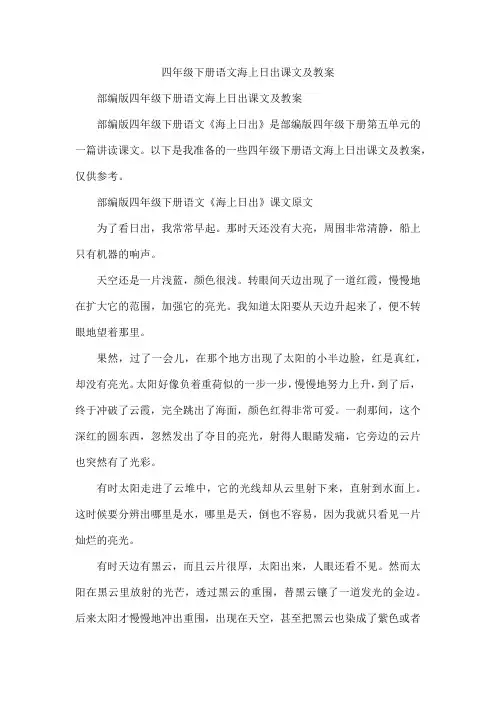 四年级下册语文海上日出课文及教案

部编版四年级下册语文海上日出课文及教案

部编版四年级下册语文《海上日出》是部编版四年级下册第五单元的一篇讲读课文。以下是我准备的一些四年级下册语文海上日出课文及教案，仅供参考。

部编版四年级下册语文《海上日出》课文原文

为了看日出，我常常早起。那时天还没有大亮，周围非常清静，船上只有机器的响声。

天空还是一片浅蓝，颜色很浅。转眼间天边出现了一道红霞，慢慢地在扩大它的范围，加强它的亮光。我知道太阳要从天边升起来了，便不转眼地望着那里。

果然，过了一会儿，在那个地方出现了太阳的小半边脸，红是真红，却没有亮光。太阳好像负着重荷似的一步一步，慢慢地努力上升，到了后，终于冲破了云霞，完全跳出了海面，颜色红得非常可爱。一刹那间，这个深红的圆东西，忽然发出了夺目的亮光，射得人眼睛发痛，它旁边的云片也突然有了光彩。

有时太阳走进了云堆中，它的光线却从云里射下来，直射到水面上。这时候要分辨出哪里是水，哪里是天，倒也不容易，因为我就只看见一片灿烂的亮光。

有时天边有黑云，而且云片很厚，太阳出来，人眼还看不见。然而太阳在黑云里放射的光芒，透过黑云的重围，替黑云镶了一道发光的金边。后来太阳才慢慢地冲出重围，出现在天空，甚至把黑云也染成了紫色或者